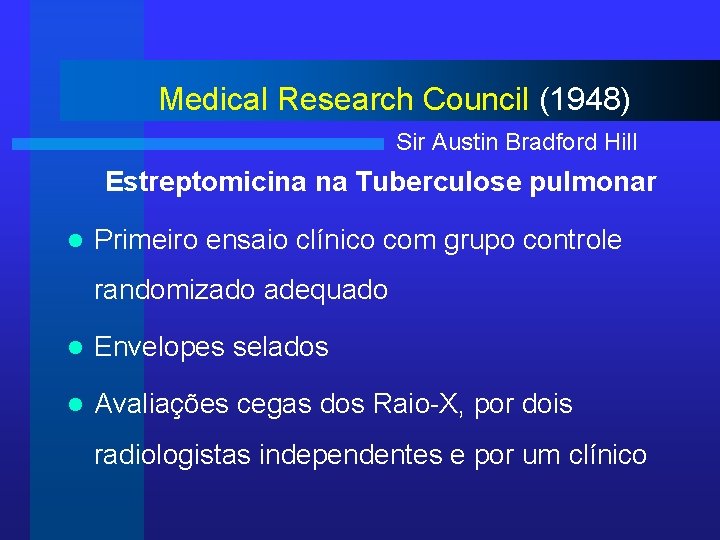 Medical Research Council (1948)

Sir Austin Bradford Hill

Estreptomicina na Tuberculose pulmonar

• Primeiro ensaio clínico com grupo controle randomizado adequado
• Envelopes selados
• Avaliações cegas dos Raio-X, por dois radiologistas independentes e por um clínico